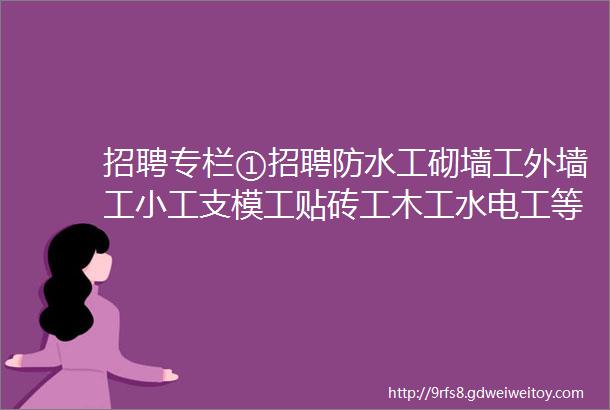 招聘专栏①招聘防水工砌墙工外墙工小工支模工贴砖工木工水电工等

http://9rfs8.gdweiweitoy.com